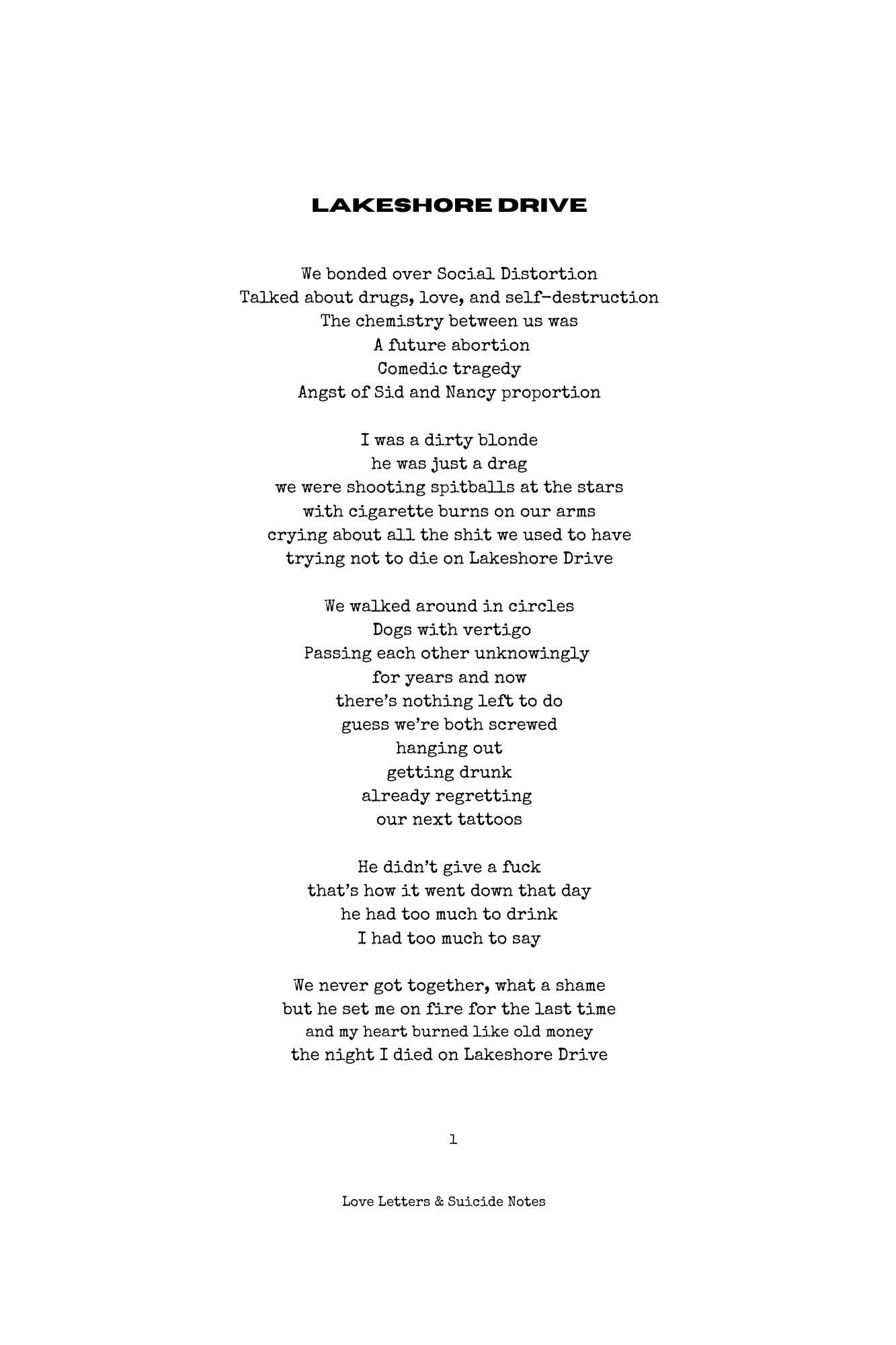 LAKESHORE DRIVE

We bonded over Social Distortion
Talked about drugs, love, and self-destruction
The chemistry between us was
A future abortion
Comedic tragedy
Angst of Sid and Nancy proportion

I was a dirty blonde
he was just a drag
we were shooting spitballs at the stars
with cigarette burns on our arms
crying about all the shit we used to have
trying not to die on Lakeshore Drive

We walked around in circles
Dogs with vertigo
Passing each other unknowingly
for years and now
there's nothing left to do
guess we're both screwed
hanging out
getting drunk
already regretting
our next tattoos

He didn't give a fuck
that's how it went down that day
he had too much to drink
I had too much to say

We never got together, what a shame
but he set me on fire for the last time
and my heart burned like old money
the night I died on Lakeshore Drive

1

Love Letters & Suicide Notes